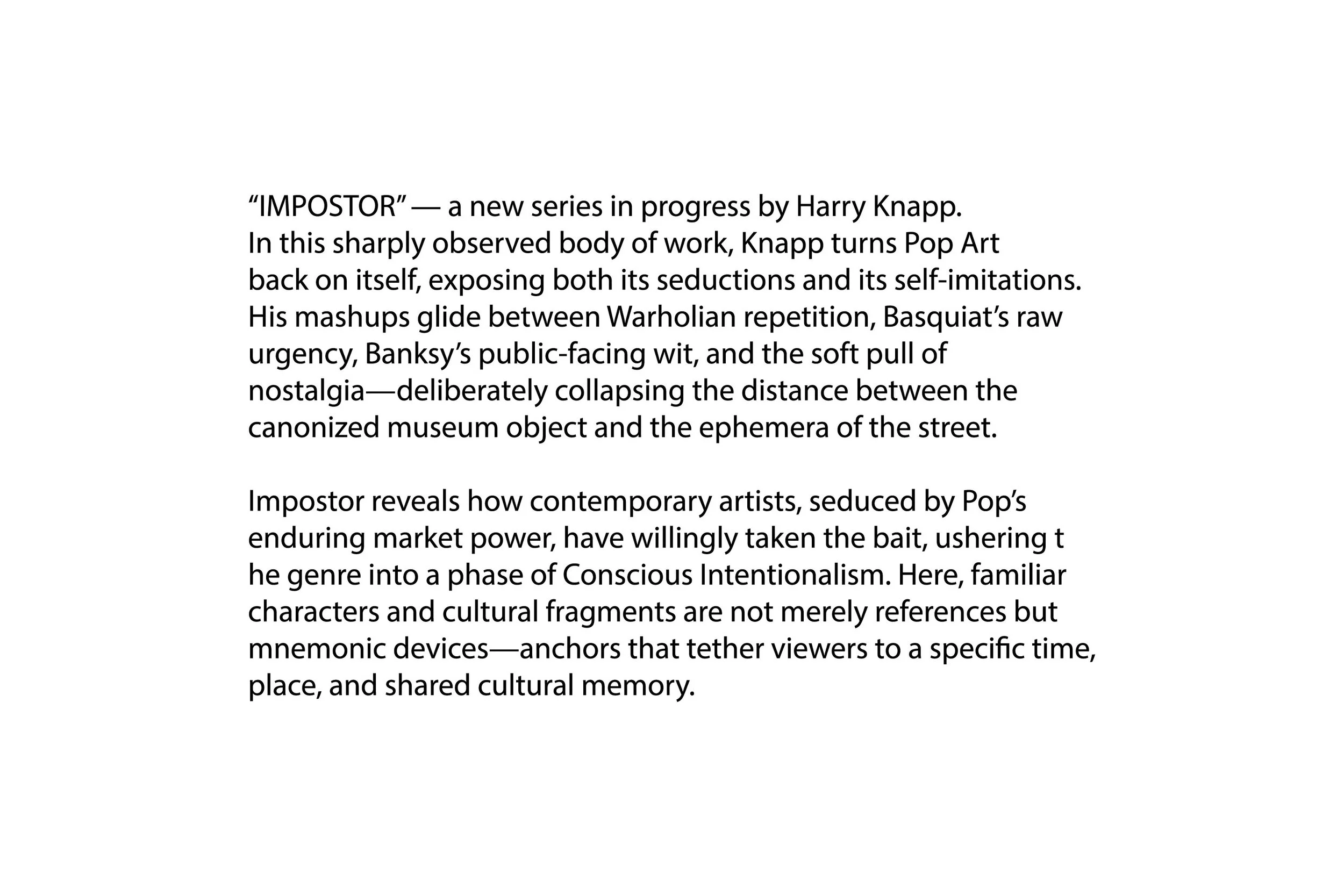 "IMPOSTOR" — a new series in progress by Harry Knapp. In this sharply observed body of work, Knapp turns Pop Art back on itself, exposing both its seductions and its self-imitations. His mashups glide between Warholian repetition, Basquiat's raw urgency, Banksy's public-facing wit, and the soft pull of nostalgia—deliberately collapsing the distance between the canonized museum object and the ephemera of the street.

Impostor reveals how contemporary artists, seduced by Pop's enduring market power, have willingly taken the bait, ushering t he genre into a phase of Conscious Intentionalism. Here, familiar characters and cultural fragments are not merely references but mnemonic devices—anchors that tether viewers to a specific time, place, and shared cultural memory.